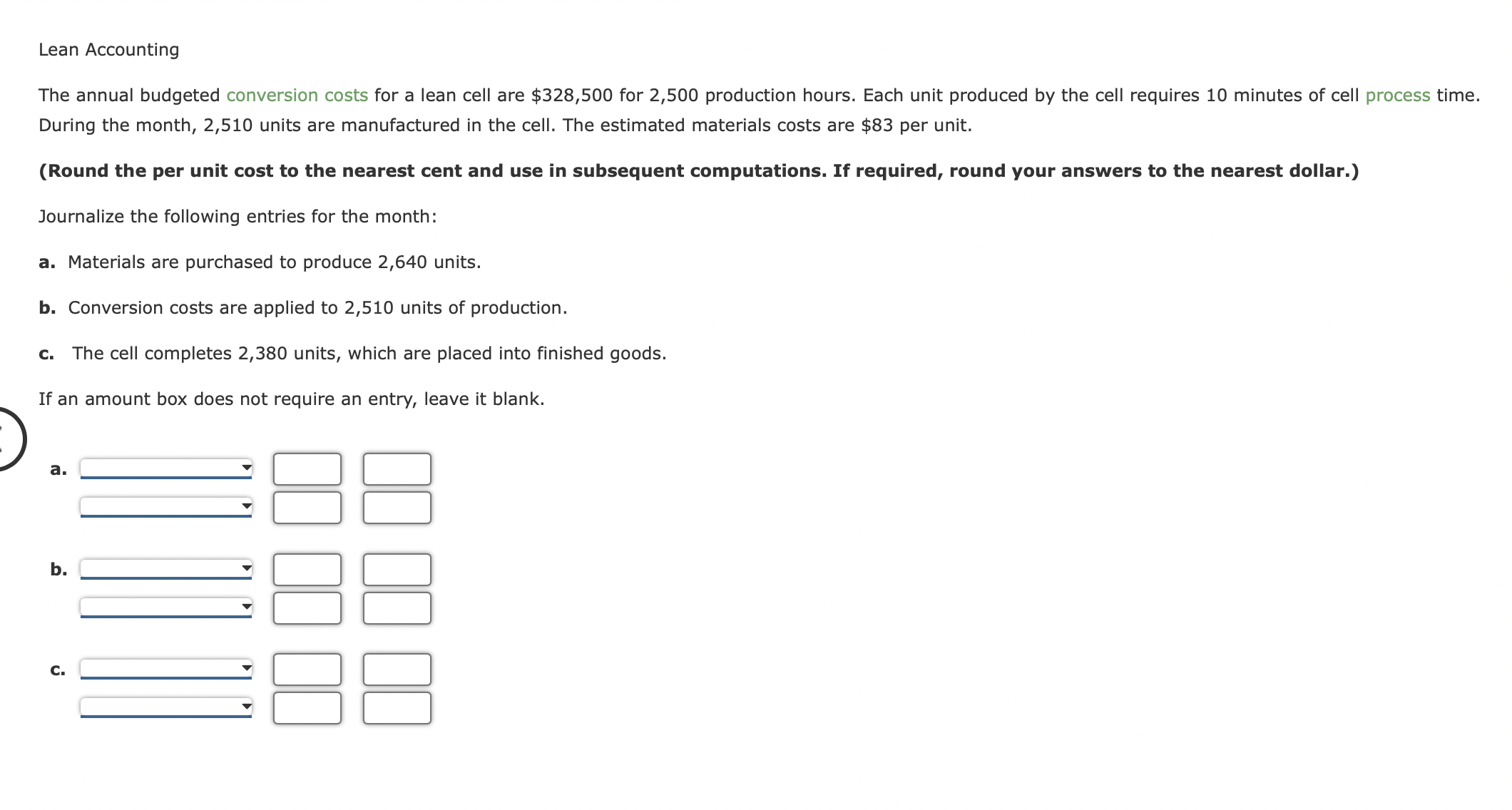 Lean Accounting

The annual budgeted conversion costs for a lean cell are \$328,500 for 2,500 production hours. Each unit produced by the cell requires 10 minutes of cell process time. During the month, 2,510 units are manufactured in the cell. The estimated materials costs are \$83 per unit.

(Round the per unit cost to the nearest cent and use in subsequent computations. If required, round your answers to the nearest dollar.)

Journalize the following entries for the month:

a. Materials are purchased to produce 2,640 units.

b. Conversion costs are applied to 2,510 units of production.

c. The cell completes 2,380 units, which are placed into finished goods.

If an amount box does not require an entry, leave it blank.

a.

b.

c.